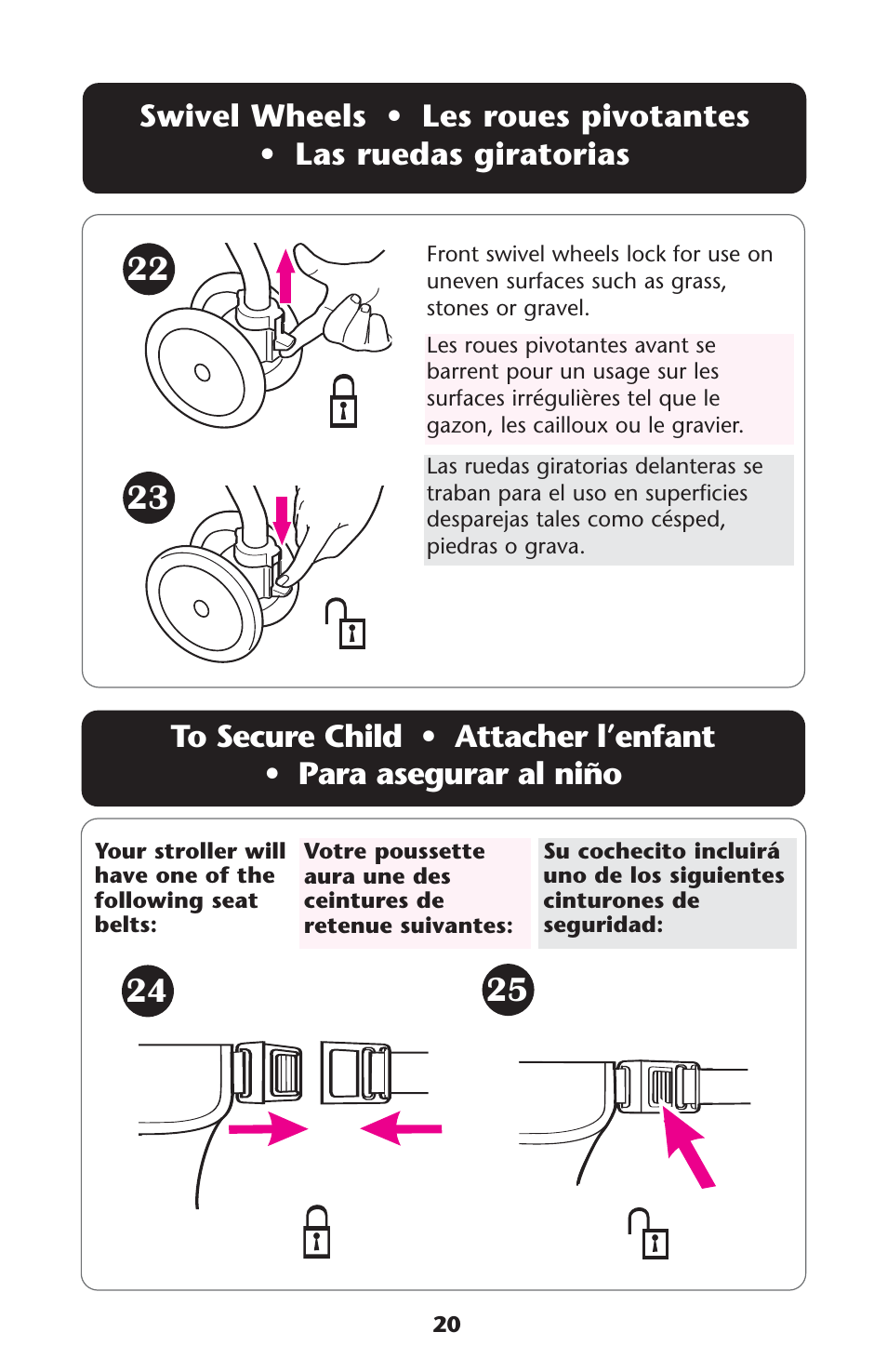 Swivel Wheels • Les roues pivotantes • Las ruedas giratorias

22

23

Front swivel wheels lock for use on uneven surfaces such as grass, stones or gravel.

Les roues pivotantes avant se barrent pour un usage sur les surfaces irrégulières tel que le gazon, les cailloux ou le gravier.

Las ruedas giratorias delanteras se traban para el uso en superficies desparejas tales como césped, piedras o grava.

To Secure Child • Attacher l'enfant • Para asegurar al niño

Your stroller will have one of the following seat belts:

Votre poussette aura une des ceintures de retenue suivantes:

Su cochecito incluirá uno de los siguientes cinturones de seguridad:

24

25

20